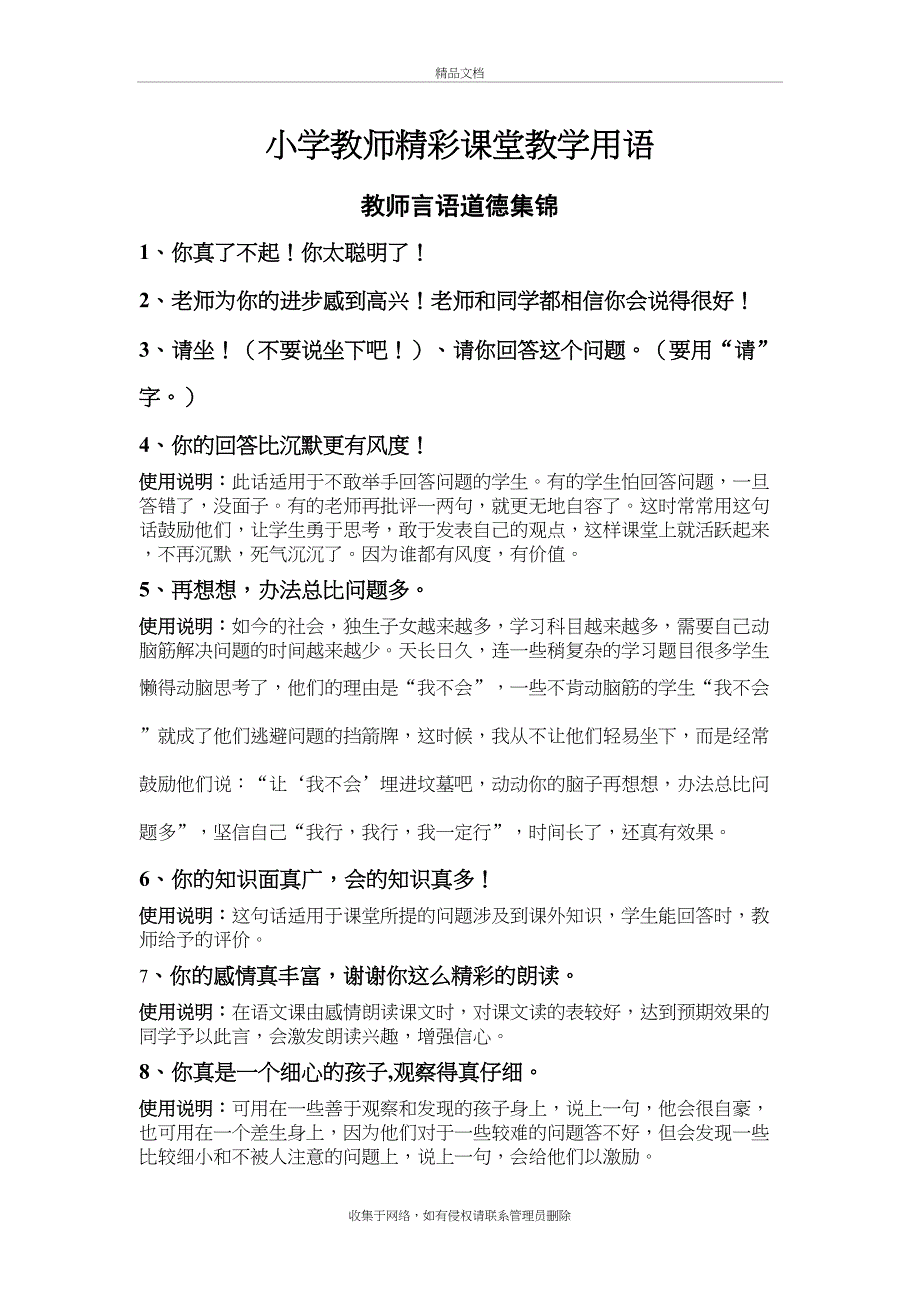 精品文档

小学教师精彩课堂教学用语

教师言语道德集锦

1、你真了不起！你太聪明了！

2、老师为你的进步感到高兴！老师和同学都相信你会说得很好！

3、请坐！（不要说坐下吧！）、请你回答这个问题。（要用“请”字。）

4、你的回答比沉默更有风度！

使用说明：此话适用于不敢举手回答问题的学生。有的学生怕回答问题，一旦答错了，没面子。有的老师再批评一两句，就更无地自容了。这时常常用这句话鼓励他们，让学生勇于思考，敢于发表自己的观点，这样课堂上就活跃起来，不再沉默，死气沉沉了。因为谁都有风度，有价值。

5、再想想，办法总比问题多。

使用说明：如今的社会，独生子女越来越多，学习科目越来越多，需要自己动脑筋解决问题的时间越来越少。天长日久，连一些稍复杂的学习题目很多学生懒得动脑思考了，他们的理由是“我不会”，一些不肯动脑筋的学生“我不会”就成了他们逃避问题的挡箭牌，这时候，我从不让他们轻易坐下，而是经常鼓励他们说：“让‘我不会’埋进坟墓吧，动动你的脑子再想想，办法总比问题多”，坚信自己“我行，我行，我一定行”，时间长了，还真有效果。

6、你的知识面真广，会的知识真多！

使用说明：这句话适用于课堂所提的问题涉及到课外知识，学生能回答时，教师给予的评价。

7、你的感情真丰富，谢谢你这么精彩的朗读。

使用说明：在语文课由感情朗读课文时，对课文读的表较好，达到预期效果的同学予以此言，会激发朗读兴趣，增强信心。

8、你真是一个细心的孩子,观察得真仔细。

使用说明：可用在一些善于观察和发现的孩子身上，说上一句，他会很自豪，也可用在一个差生身上，因为他们对于一些较难的问题答不好，但会发现一些比较细小和不被人注意的问题上，说上一句，会给他们以激励。

收集于网络，如有侵权请联系管理员删除